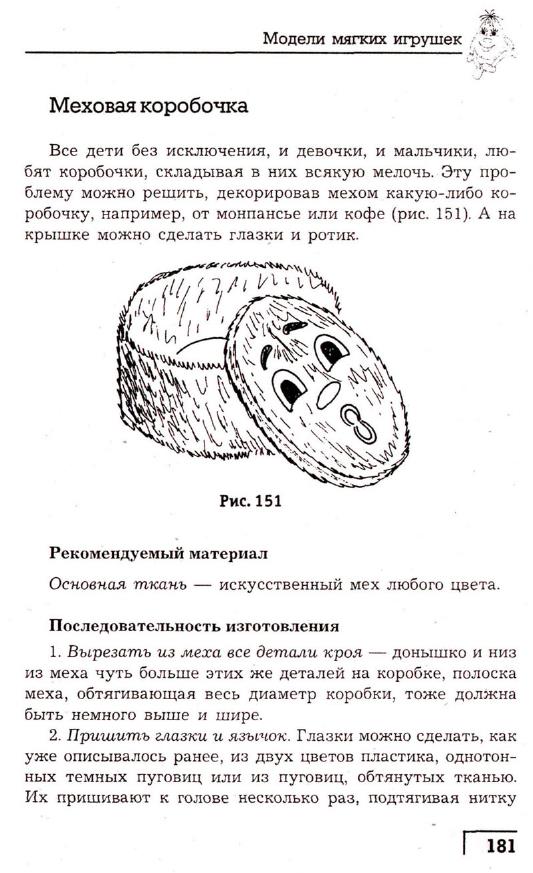 Модели мягких игрушек

Меховая коробочка

Все дети без исключения, и девочки, и мальчики, любят коробочки, складывая в них всякую мелочь. Эту проблему можно решить, декорировав мехом какую-либо коробочку, например, от монпансье или кофе (рис. 151). А на крышке можно сделать глазки и ротик.

Рис. 151

Рекомендуемый материал

Основная ткань — искусственный мех любого цвета.

Последовательность изготовления

1. Вырезать из меха все детали кроя — донышко и низ из меха чуть больше этих же деталей на коробке, полоска меха, обтягивающая весь диаметр коробки, тоже должна быть немного выше и шире.

2. Пришить глазки и язычок. Глазки можно сделать, как уже описывалось ранее, из двух цветов пластика, однотонных темных пуговиц или из пуговиц, обтянутых тканью. Их пришивают к голове несколько раз, подтягивая нитку

181